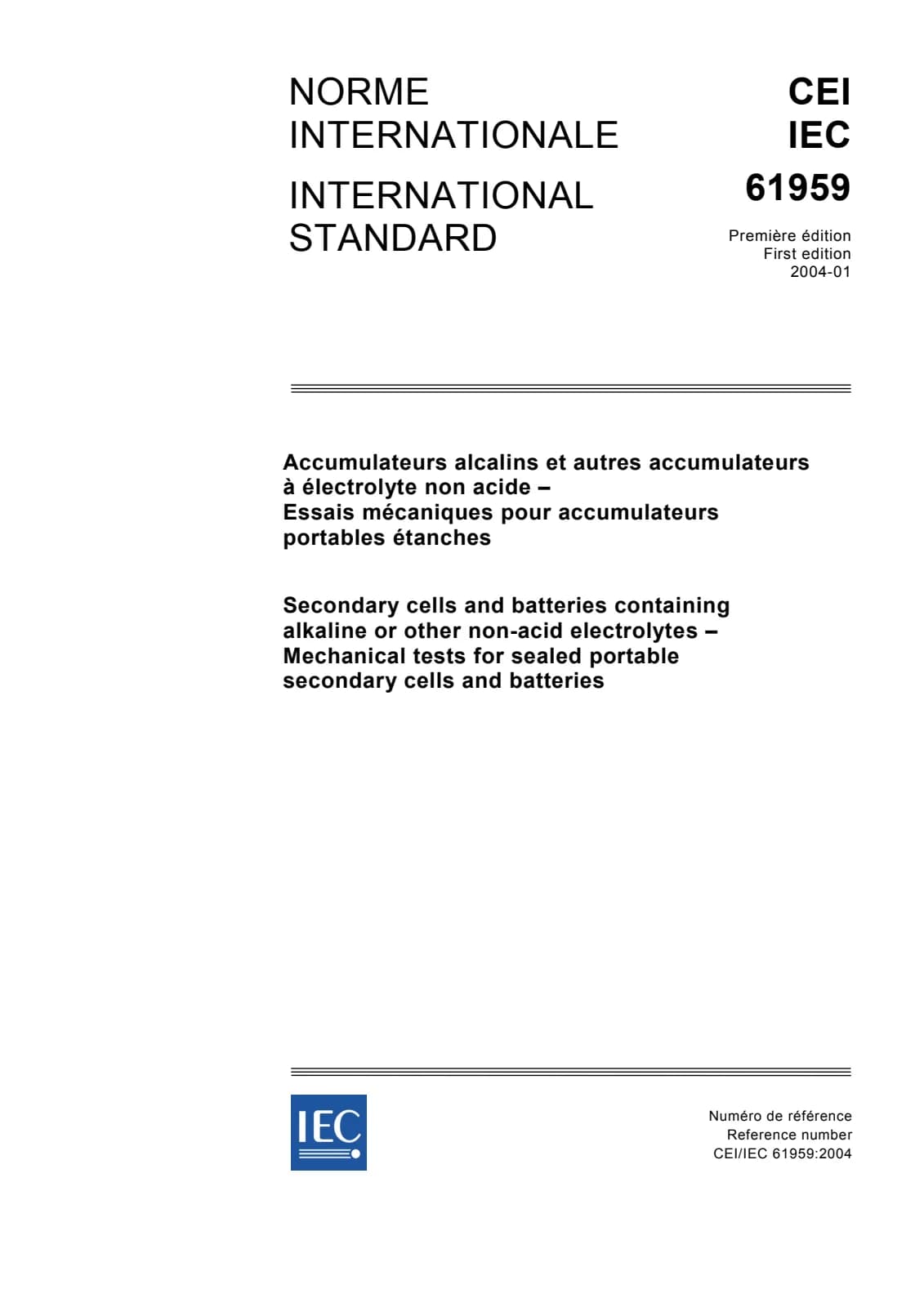 NORME
INTERNATIONALE

INTERNATIONAL
STANDARD

CEI
IEC
61959

Première édition
First edition
2004-01

Accumulateurs alcalins et autres accumulateurs à électrolyte non acide –
Essais mécaniques pour accumulateurs portables étanches

Secondary cells and batteries containing alkaline or other non-acid electrolytes –
Mechanical tests for sealed portable secondary cells and batteries

IEC

Numéro de référence
Reference number
CEI/IEC 61959:2004